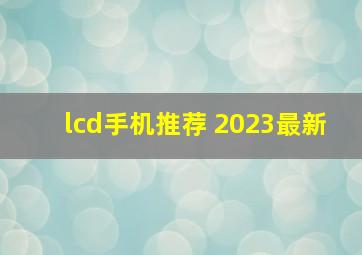 lcd手机推荐 2023最新